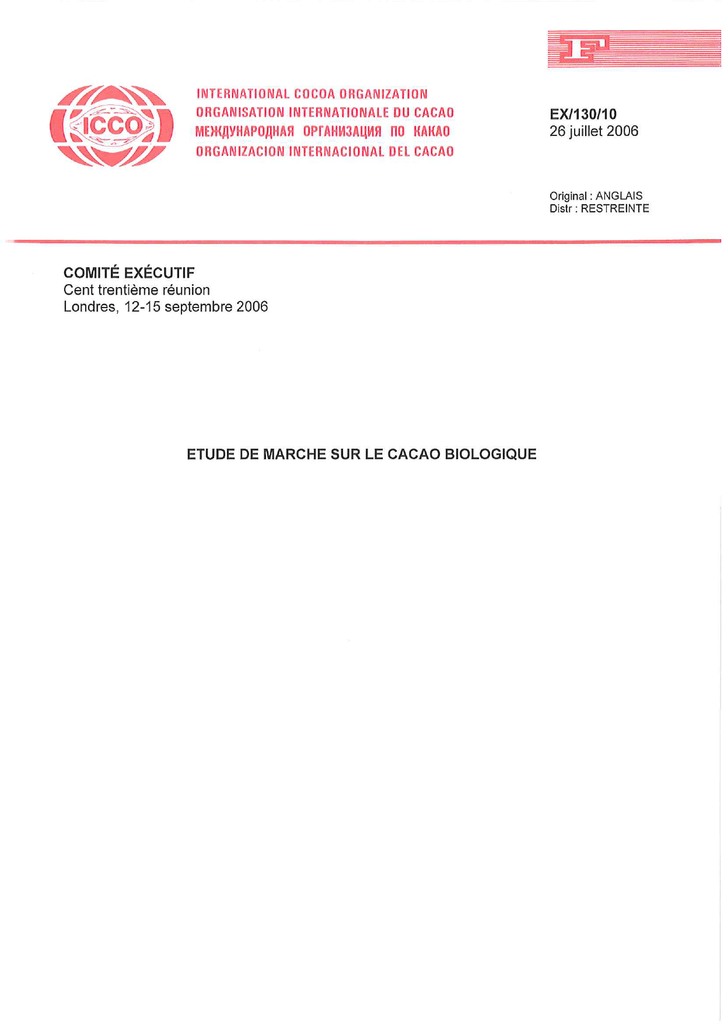 F

ICCO

INTERNATIONAL COCOA ORGANIZATION
ORGANISATION INTERNATIONALE DU CACAO
МЕЖДУНАРОДНАЯ ОРГАНИЗАЦИЯ ПО КАКАО
ORGANIZACION INTERNACIONAL DEL CACAO

EX/130/10
26 juillet 2006

Original : ANGLAIS
Distr : RESTREINTE

COMITÉ EXÉCUTIF
Cent trentième réunion
Londres, 12-15 septembre 2006

ETUDE DE MARCHE SUR LE CACAO BIOLOGIQUE